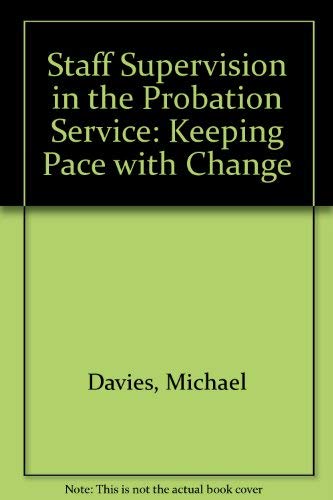 Staff Supervision in the Probation Service: Keeping Pace with Change

Davies, Michael

Note: This is not the actual book cover